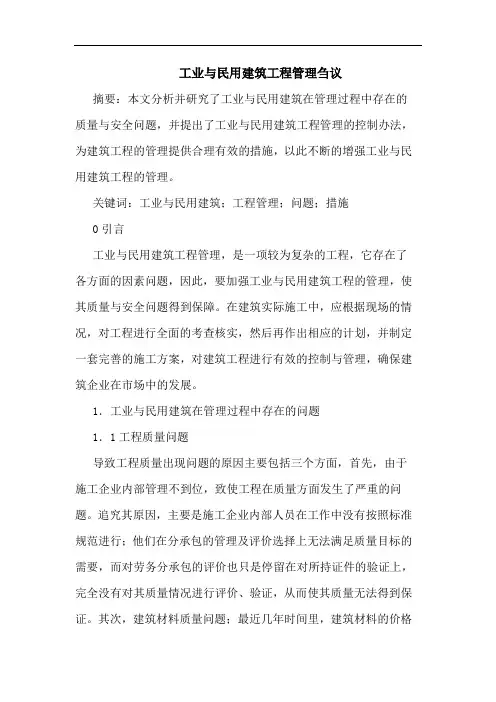 工业与民用建筑工程管理刍议

摘要：本文分析并研究了工业与民用建筑在管理过程中存在的质量与安全问题，并提出了工业与民用建筑工程管理的控制办法，为建筑工程的管理提供合理有效的措施，以此不断的增强工业与民用建筑工程的管理。

关键词：工业与民用建筑；工程管理；问题；措施

0 引言

工业与民用建筑工程管理，是一项较为复杂的工程，它存在了各方面的因素问题，因此，要加强工业与民用建筑工程的管理，使其质量与安全问题得到保障。在建筑实际施工中，应根据现场的情况，对工程进行全面的考查核实，然后再作出相应的计划，并制定一套完善的施工方案，对建筑工程进行有效的控制与管理，确保建筑企业在市场中的发展。

1. 工业与民用建筑在管理过程中存在的问题

1. 1 工程质量问题

导致工程质量出现问题的原因主要包括三个方面，首先，由于施工企业内部管理不到位，致使工程在质量方面发生了严重的问题。追究其原因，主要是施工企业内部人员在工作中没有按照标准规范进行；他们在分承包的管理及评价选择上无法满足质量目标的需要，而对劳务分承包的评价也只是停留在对所持证件的验证上，完全没有对其质量情况进行评价、验证，从而使其质量无法得到保证。其次，建筑材料质量问题；最近几年时间里，建筑材料的价格